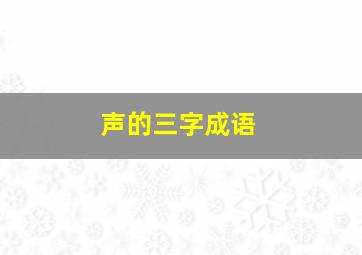 声的三字成语